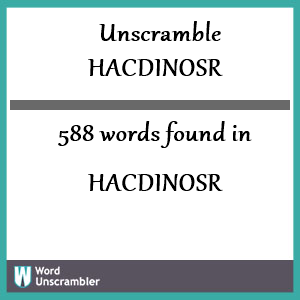 Unscramble
HACDINOSR

588 words found in

HACDINOSR

W Word Unscrambler